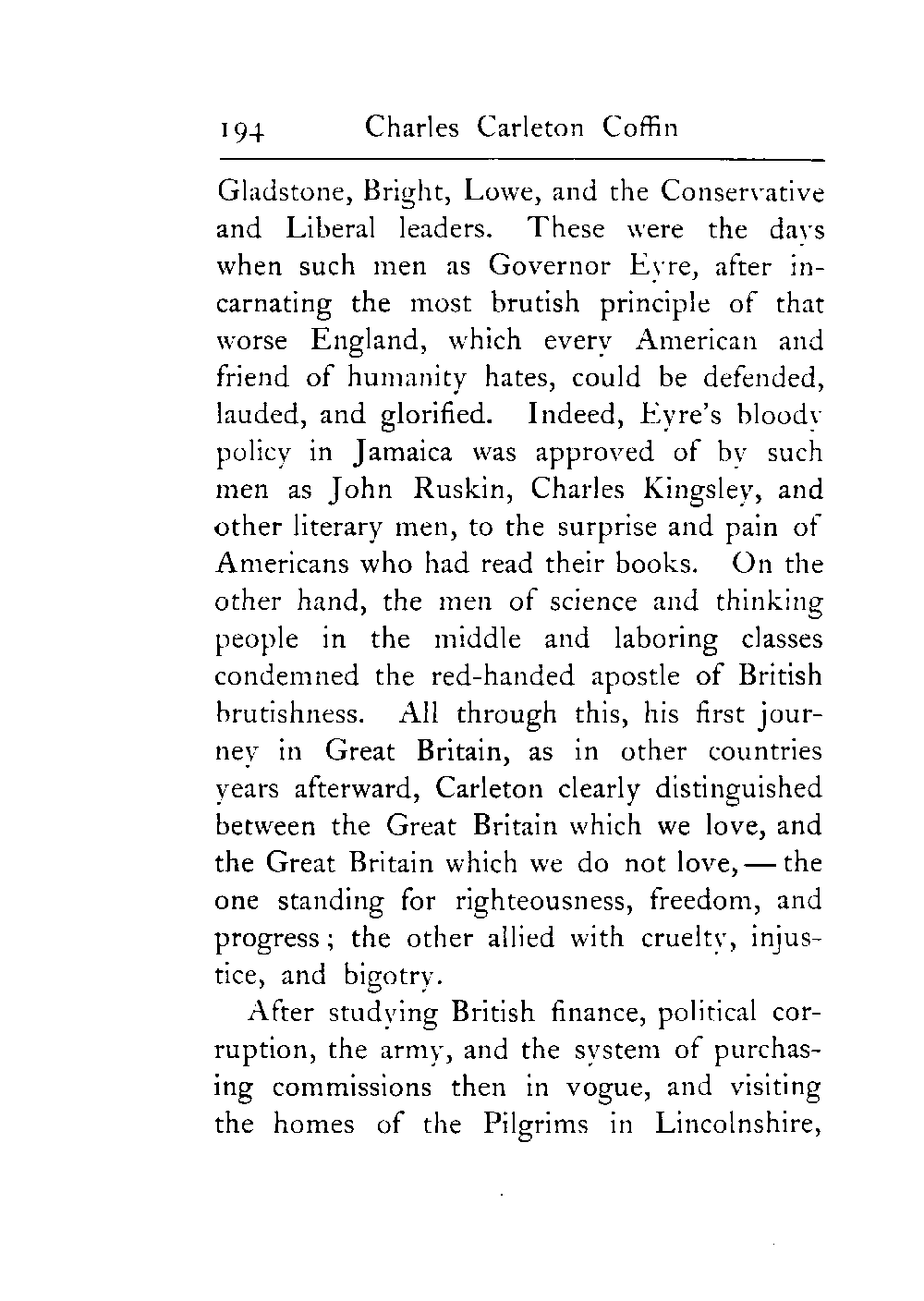 194 Charles Carleton Coffin

Gladstone, Bright, Lowe, and the Conservative and Liberal leaders. These were the days when such men as Governor Eyre, after incarnating the most brutish principle of that worse England, which every American and friend of humanity hates, could be defended, lauded, and glorified. Indeed, Eyre's bloody policy in Jamaica was approved of by such men as John Ruskin, Charles Kingsley, and other literary men, to the surprise and pain of Americans who had read their books. On the other hand, the men of science and thinking people in the middle and laboring classes condemned the red-handed apostle of British brutishness. All through this, his first journey in Great Britain, as in other countries years afterward, Carleton clearly distinguished between the Great Britain which we love, and the Great Britain which we do not love, — the one standing for righteousness, freedom, and progress; the other allied with cruelty, injustice, and bigotry.

After studying British finance, political corruption, the army, and the system of purchasing commissions then in vogue, and visiting the homes of the Pilgrims in Lincolnshire,